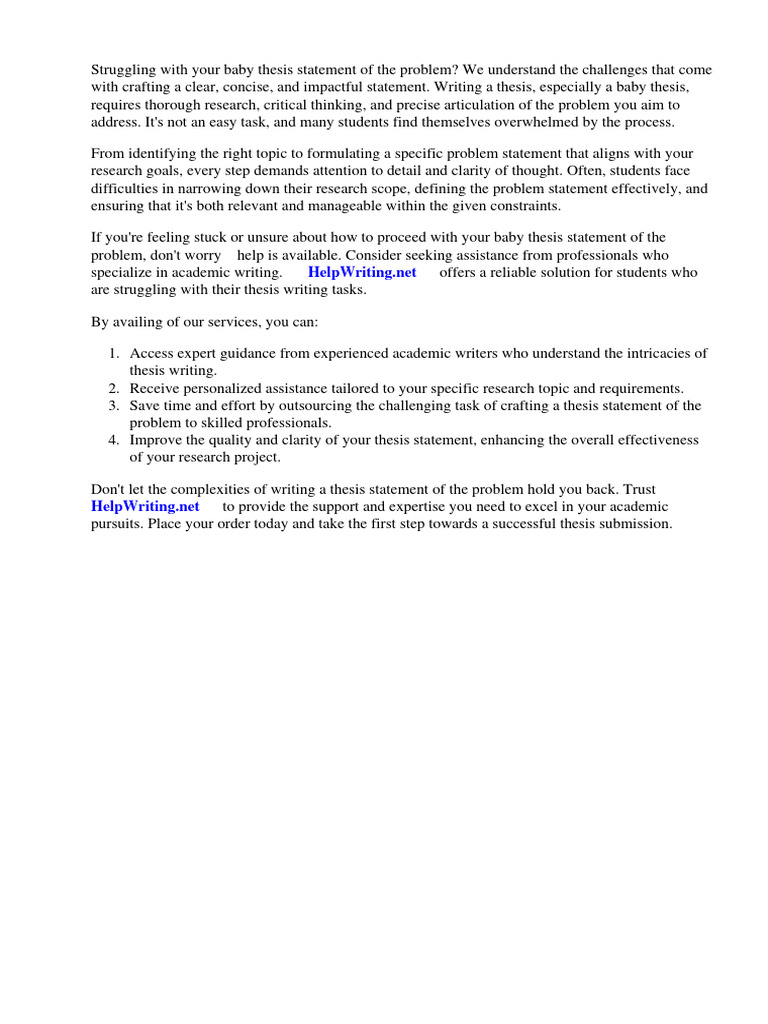 Struggling with your baby thesis statement of the problem? We understand the challenges that come with crafting a clear, concise, and impactful statement. Writing a thesis, especially a baby thesis, requires thorough research, critical thinking, and precise articulation of the problem you aim to address. It's not an easy task, and many students find themselves overwhelmed by the process.

From identifying the right topic to formulating a specific problem statement that aligns with your research goals, every step demands attention to detail and clarity of thought. Often, students face difficulties in narrowing down their research scope, defining the problem statement effectively, and ensuring that it's both relevant and manageable within the given constraints.

If you're feeling stuck or unsure about how to proceed with your baby thesis statement of the problem, don't worry help is available. Consider seeking assistance from professionals who specialize in academic writing. HelpWriting.net offers a reliable solution for students who are struggling with their thesis writing tasks.

By availing of our services, you can:

1. Access expert guidance from experienced academic writers who understand the intricacies of thesis writing.
2. Receive personalized assistance tailored to your specific research topic and requirements.
3. Save time and effort by outsourcing the challenging task of crafting a thesis statement of the problem to skilled professionals.
4. Improve the quality and clarity of your thesis statement, enhancing the overall effectiveness of your research project.

Don't let the complexities of writing a thesis statement of the problem hold you back. Trust HelpWriting.net to provide the support and expertise you need to excel in your academic pursuits. Place your order today and take the first step towards a successful thesis submission.